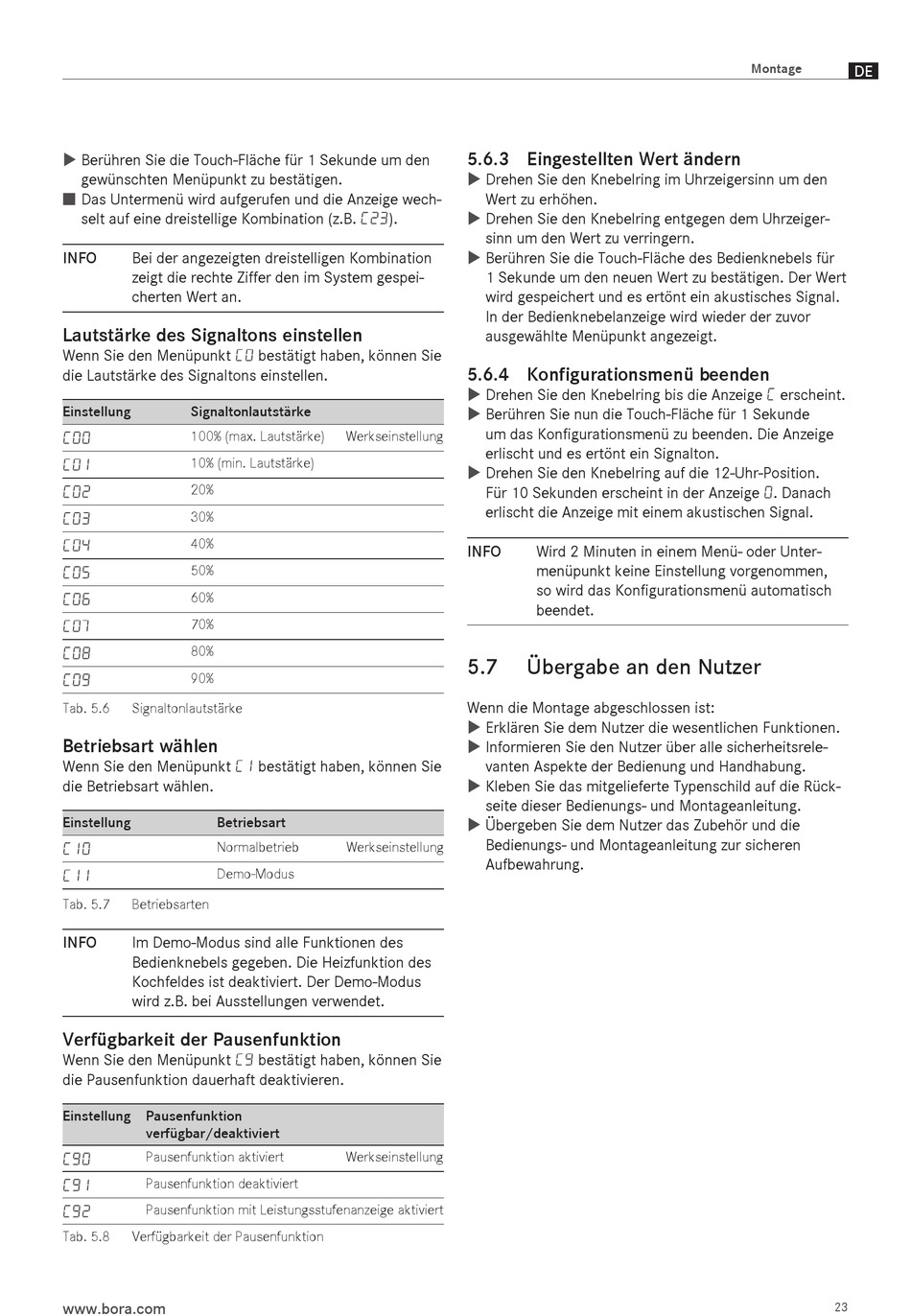 Montage DE

▶ Berühren Sie die Touch-Fläche für 1 Sekunde um den gewünschten Menüpunkt zu bestätigen.
■ Das Untermenü wird aufgerufen und die Anzeige wechselt auf eine dreistellige Kombination (z.B. C23).

INFO Bei der angezeigten dreistelligen Kombination zeigt die rechte Ziffer den im System gespeicherten Wert an.

Lautstärke des Signaltons einstellen
Wenn Sie den Menüpunkt C0 bestätigt haben, können Sie die Lautstärke des Signaltons einstellen.

| Einstellung | Signaltonlautstärke | |
|---|---|---|
| C00 | 100% (max. Lautstärke) | Werkseinstellung |
| C01 | 10% (min. Lautstärke) | |
| C02 | 20% | |
| C03 | 30% | |
| C04 | 40% | |
| C05 | 50% | |
| C06 | 60% | |
| C07 | 70% | |
| C08 | 80% | |
| C09 | 90% | |

Tab. 5.6 Signaltonlautstärke

Betriebsart wählen
Wenn Sie den Menüpunkt C1 bestätigt haben, können Sie die Betriebsart wählen.

| Einstellung | Betriebsart | |
|---|---|---|
| C10 | Normalbetrieb | Werkseinstellung |
| C11 | Demo-Modus | |

Tab. 5.7 Betriebsarten

INFO Im Demo-Modus sind alle Funktionen des Bedienknebels gegeben. Die Heizfunktion des Kochfeldes ist deaktiviert. Der Demo-Modus wird z.B. bei Ausstellungen verwendet.

Verfügbarkeit der Pausenfunktion
Wenn Sie den Menüpunkt C9 bestätigt haben, können Sie die Pausenfunktion dauerhaft deaktivieren.

| Einstellung | Pausenfunktion verfügbar/deaktiviert | |
|---|---|---|
| C90 | Pausenfunktion aktiviert | Werkseinstellung |
| C91 | Pausenfunktion deaktiviert | |
| C92 | Pausenfunktion mit Leistungsstufenanzeige aktiviert | |

Tab. 5.8 Verfügbarkeit der Pausenfunktion

5.6.3 Eingestellten Wert ändern
▶ Drehen Sie den Knebelring im Uhrzeigersinn um den Wert zu erhöhen.
▶ Drehen Sie den Knebelring entgegen dem Uhrzeigersinn um den Wert zu verringern.
▶ Berühren Sie die Touch-Fläche des Bedienknebels für 1 Sekunde um den neuen Wert zu bestätigen. Der Wert wird gespeichert und es ertönt ein akustisches Signal. In der Bedienknebelanzeige wird wieder der zuvor ausgewählte Menüpunkt angezeigt.

5.6.4 Konfigurationsmenü beenden
▶ Drehen Sie den Knebelring bis die Anzeige C erscheint.
▶ Berühren Sie nun die Touch-Fläche für 1 Sekunde um das Konfigurationsmenü zu beenden. Die Anzeige erlischt und es ertönt ein Signalton.
▶ Drehen Sie den Knebelring auf die 12-Uhr-Position. Für 10 Sekunden erscheint in der Anzeige 0. Danach erlischt die Anzeige mit einem akustischen Signal.

INFO Wird 2 Minuten in einem Menü- oder Untermenüpunkt keine Einstellung vorgenommen, so wird das Konfigurationsmenü automatisch beendet.

5.7 Übergabe an den Nutzer

Wenn die Montage abgeschlossen ist:
▶ Erklären Sie dem Nutzer die wesentlichen Funktionen.
▶ Informieren Sie den Nutzer über alle sicherheitsrelevanten Aspekte der Bedienung und Handhabung.
▶ Kleben Sie das mitgelieferte Typenschild auf die Rückseite dieser Bedienungs- und Montageanleitung.
▶ Übergeben Sie dem Nutzer das Zubehör und die Bedienungs- und Montageanleitung zur sicheren Aufbewahrung.

www.bora.com 23